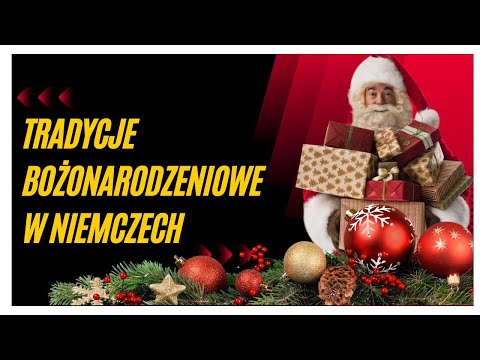 TRADYCJE BOŻONARODZENIOWE W NIEMCZECH